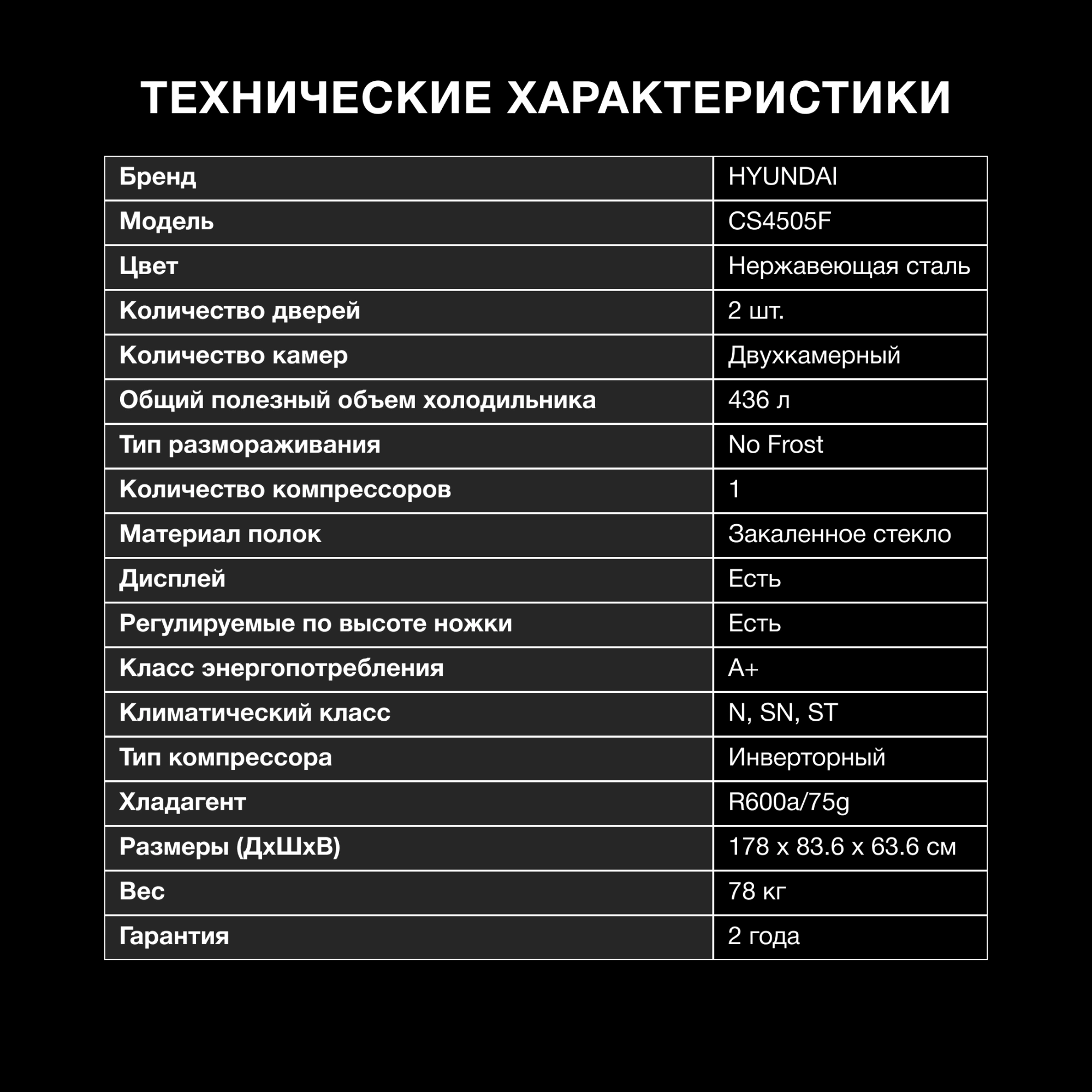 ТЕХНИЧЕСКИЕ ХАРАКТЕРИСТИКИ

| Бренд | HYUNDAI |
|---|---|
| Модель | CS4505F |
| Цвет | Нержавеющая сталь |
| Количество дверей | 2 шт. |
| Количество камер | Двухкамерный |
| Общий полезный объем холодильника | 436 л |
| Тип размораживания | No Frost |
| Количество компрессоров | 1 |
| Материал полок | Закаленное стекло |
| Дисплей | Есть |
| Регулируемые по высоте ножки | Есть |
| Класс энергопотребления | A+ |
| Климатический класс | N, SN, ST |
| Тип компрессора | Инверторный |
| Хладагент | R600a/75g |
| Размеры (ДхШхВ) | 178 x 83.6 x 63.6 см |
| Вес | 78 кг |
| Гарантия | 2 года |